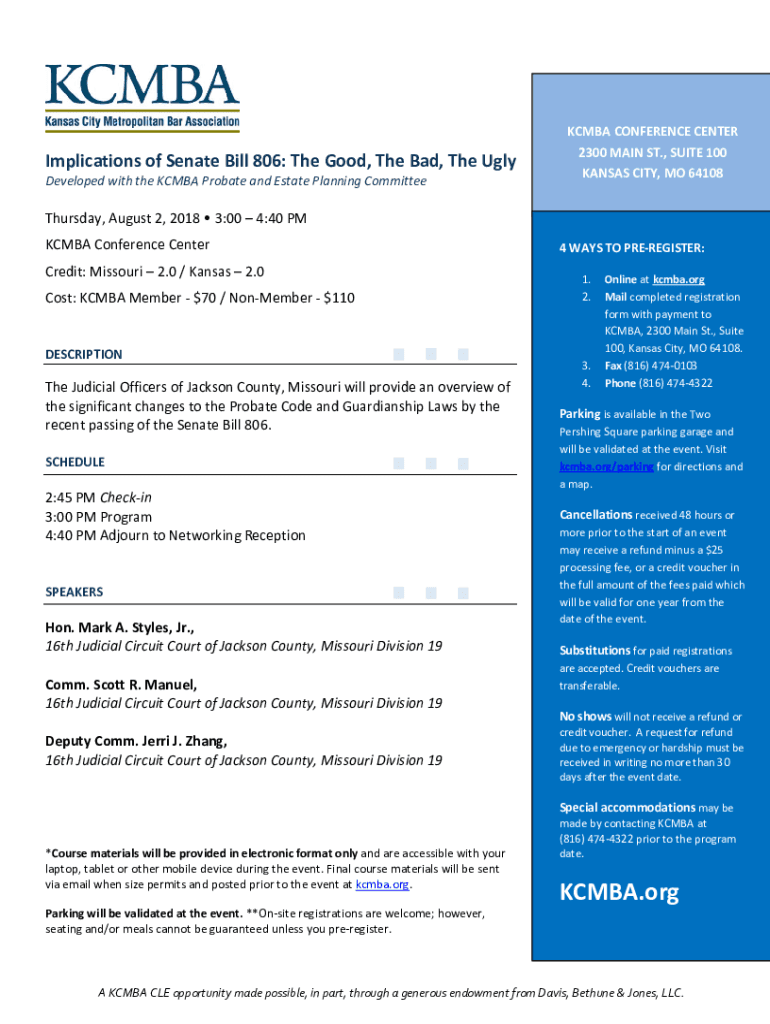 KCMBA
Kansas City Metropolitan Bar Association

Implications of Senate Bill 806: The Good, The Bad, The Ugly
Developed with the KCMBA Probate and Estate Planning Committee

Thursday, August 2, 2018 • 3:00 – 4:40 PM
KCMBA Conference Center
Credit: Missouri – 2.0 / Kansas – 2.0
Cost: KCMBA Member - $70 / Non-Member - $110

DESCRIPTION

The Judicial Officers of Jackson County, Missouri will provide an overview of the significant changes to the Probate Code and Guardianship Laws by the recent passing of the Senate Bill 806.

SCHEDULE

2:45 PM Check-in
3:00 PM Program
4:40 PM Adjourn to Networking Reception

SPEAKERS

Hon. Mark A. Styles, Jr.,
16th Judicial Circuit Court of Jackson County, Missouri Division 19

Comm. Scott R. Manuel,
16th Judicial Circuit Court of Jackson County, Missouri Division 19

Deputy Comm. Jerri J. Zhang,
16th Judicial Circuit Court of Jackson County, Missouri Division 19

*Course materials will be provided in electronic format only and are accessible with your laptop, tablet or other mobile device during the event. Final course materials will be sent via email when size permits and posted prior to the event at kcmba.org.

Parking will be validated at the event. **On-site registrations are welcome; however, seating and/or meals cannot be guaranteed unless you pre-register.

KCMBA CONFERENCE CENTER
2300 MAIN ST., SUITE 100
KANSAS CITY, MO 64108

4 WAYS TO PRE-REGISTER:

1. Online at kcmba.org
2. Mail completed registration form with payment to KCMBA, 2300 Main St., Suite 100, Kansas City, MO 64108.
3. Fax (816) 474-0103
4. Phone (816) 474-4322

Parking is available in the Two Pershing Square parking garage and will be validated at the event. Visit kcmba.org/parking for directions and a map.

Cancellations received 48 hours or more prior to the start of an event may receive a refund minus a $25 processing fee, or a credit voucher in the full amount of the fees paid which will be valid for one year from the date of the event.

Substitutions for paid registrations are accepted. Credit vouchers are transferable.

No shows will not receive a refund or credit voucher. A request for refund due to emergency or hardship must be received in writing no more than 30 days after the event date.

Special accommodations may be made by contacting KCMBA at (816) 474-4322 prior to the program date.

KCMBA.org

A KCMBA CLE opportunity made possible, in part, through a generous endowment from Davis, Bethune & Jones, LLC.